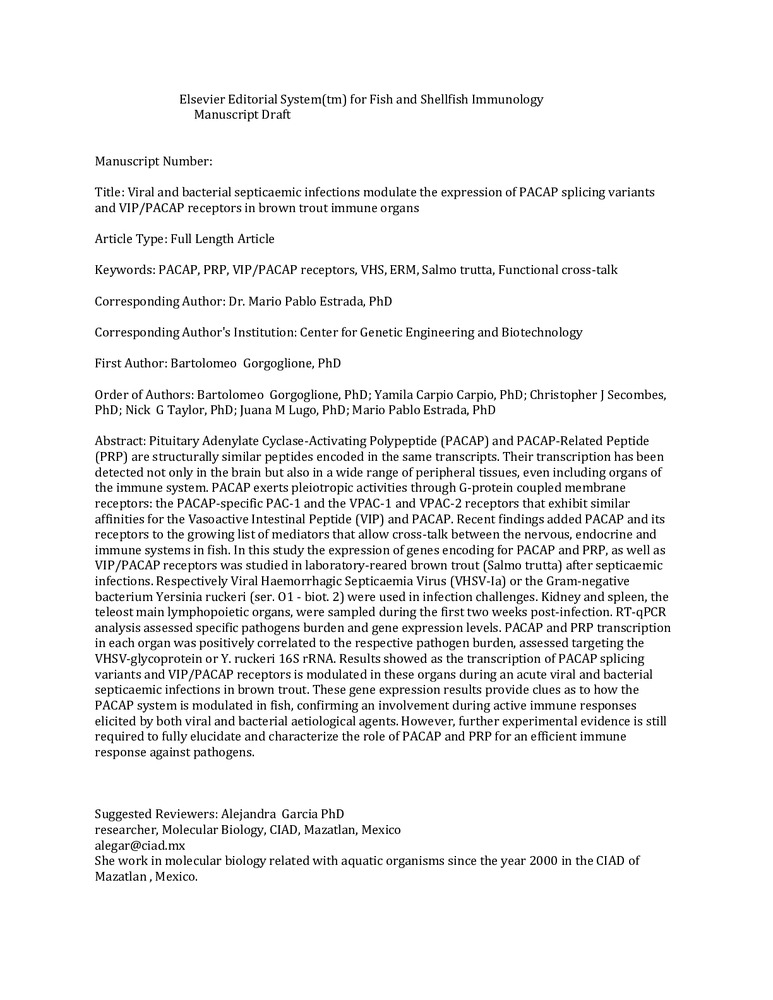 Elsevier Editorial System(tm) for Fish and Shellfish Immunology
Manuscript Draft

Manuscript Number:

Title: Viral and bacterial septicaemic infections modulate the expression of PACAP splicing variants and VIP/PACAP receptors in brown trout immune organs

Article Type: Full Length Article

Keywords: PACAP, PRP, VIP/PACAP receptors, VHS, ERM, Salmo trutta, Functional cross-talk

Corresponding Author: Dr. Mario Pablo Estrada, PhD

Corresponding Author's Institution: Center for Genetic Engineering and Biotechnology

First Author: Bartolomeo Gorgoglione, PhD

Order of Authors: Bartolomeo Gorgoglione, PhD; Yamila Carpio Carpio, PhD; Christopher J Secombes, PhD; Nick G Taylor, PhD; Juana M Lugo, PhD; Mario Pablo Estrada, PhD

Abstract: Pituitary Adenylate Cyclase-Activating Polypeptide (PACAP) and PACAP-Related Peptide (PRP) are structurally similar peptides encoded in the same transcripts. Their transcription has been detected not only in the brain but also in a wide range of peripheral tissues, even including organs of the immune system. PACAP exerts pleiotropic activities through G-protein coupled membrane receptors: the PACAP-specific PAC-1 and the VPAC-1 and VPAC-2 receptors that exhibit similar affinities for the Vasoactive Intestinal Peptide (VIP) and PACAP. Recent findings added PACAP and its receptors to the growing list of mediators that allow cross-talk between the nervous, endocrine and immune systems in fish. In this study the expression of genes encoding for PACAP and PRP, as well as VIP/PACAP receptors was studied in laboratory-reared brown trout (Salmo trutta) after septicaemic infections. Respectively Viral Haemorrhagic Septicaemia Virus (VHSV-Ia) or the Gram-negative bacterium Yersinia ruckeri (ser. O1 - biot. 2) were used in infection challenges. Kidney and spleen, the teleost main lymphopoietic organs, were sampled during the first two weeks post-infection. RT-qPCR analysis assessed specific pathogens burden and gene expression levels. PACAP and PRP transcription in each organ was positively correlated to the respective pathogen burden, assessed targeting the VHSV-glycoprotein or Y. ruckeri 16S rRNA. Results showed as the transcription of PACAP splicing variants and VIP/PACAP receptors is modulated in these organs during an acute viral and bacterial septicaemic infections in brown trout. These gene expression results provide clues as to how the PACAP system is modulated in fish, confirming an involvement during active immune responses elicited by both viral and bacterial aetiological agents. However, further experimental evidence is still required to fully elucidate and characterize the role of PACAP and PRP for an efficient immune response against pathogens.

Suggested Reviewers: Alejandra Garcia PhD
researcher, Molecular Biology, CIAD, Mazatlan, Mexico
alegar@ciad.mx
She work in molecular biology related with aquatic organisms since the year 2000 in the CIAD of Mazatlan , Mexico.